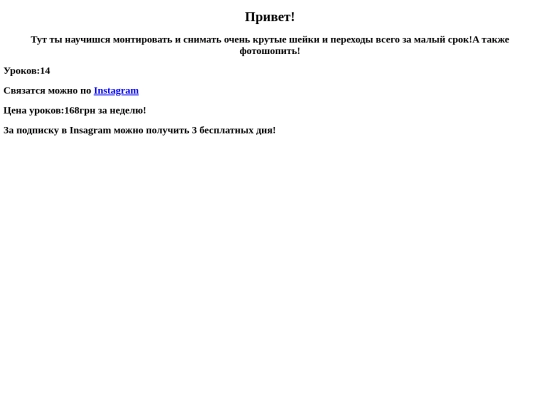 Привет!

Тут ты научишся монтировать и снимать очень крутые шейки и переходы всего за малый срок!А также фотошопить!

Уроков:14

Связатся можно по Instagram

Цена уроков:168грн за неделю!

За подписку в Insagram можно получить 3 бесплатных дня!